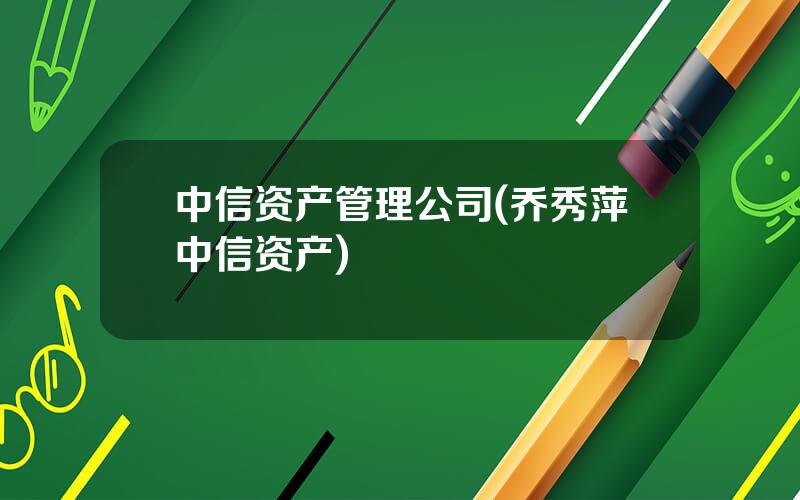 中信资产管理公司(乔秀萍中信资产)